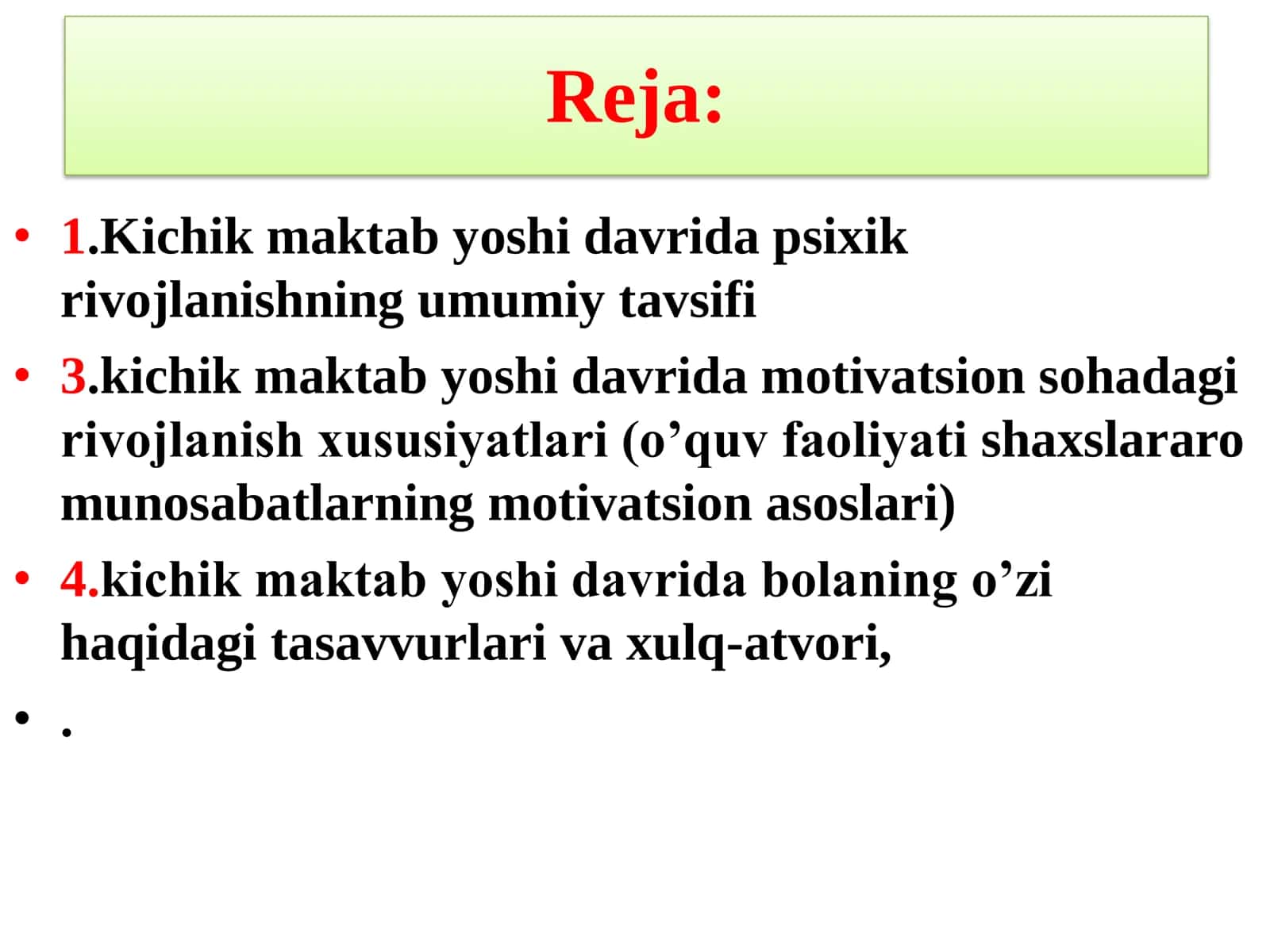 Reja:

• 1.Kichik maktab yoshi davrida psixik rivojlanishning umumiy tavsifi

• 3.kichik maktab yoshi davrida motivatsion sohadagi rivojlanish xususiyatlari (o’quv faoliyati shaxslararo munosabatlarning motivatsion asoslari)

• 4.kichik maktab yoshi davrida bolaning o’zi haqidagi tasavvurlari va xulq-atvori,

• .